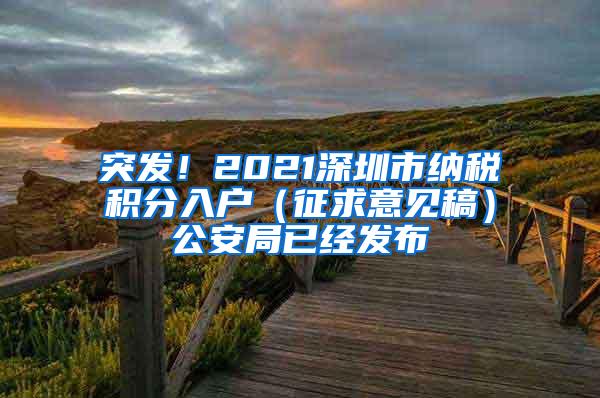 突发！2021深圳市纳税积分入户（征求意见稿）公安局已经发布